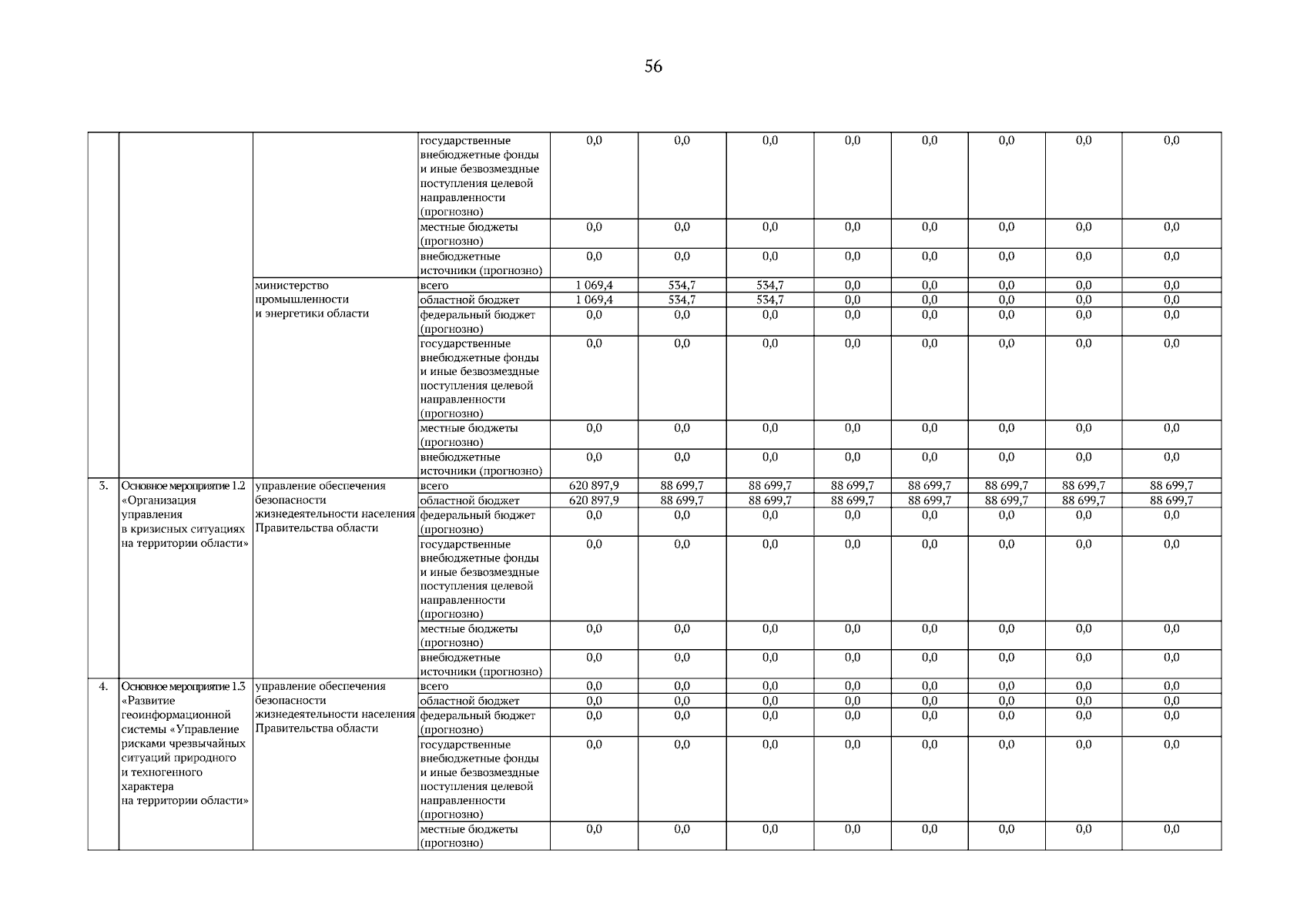 56

| | | | | | | | | | | | |
|---|---|---|---|---|---|---|---|---|---|---|---|
| | | | государственные внебюджетные фонды и иные безвозмездные поступления целевой направленности (прогнозно) | 0,0 | 0,0 | 0,0 | 0,0 | 0,0 | 0,0 | 0,0 | 0,0 |
| | | | местные бюджеты (прогнозно) | 0,0 | 0,0 | 0,0 | 0,0 | 0,0 | 0,0 | 0,0 | 0,0 |
| | | | внебюджетные источники (прогнозно) | 0,0 | 0,0 | 0,0 | 0,0 | 0,0 | 0,0 | 0,0 | 0,0 |
| | | министерство промышленности и энергетики области | всего | 1 069,4 | 534,7 | 534,7 | 0,0 | 0,0 | 0,0 | 0,0 | 0,0 |
| | | | областной бюджет | 1 069,4 | 534,7 | 534,7 | 0,0 | 0,0 | 0,0 | 0,0 | 0,0 |
| | | | федеральный бюджет (прогнозно) | 0,0 | 0,0 | 0,0 | 0,0 | 0,0 | 0,0 | 0,0 | 0,0 |
| | | | государственные внебюджетные фонды и иные безвозмездные поступления целевой направленности (прогнозно) | 0,0 | 0,0 | 0,0 | 0,0 | 0,0 | 0,0 | 0,0 | 0,0 |
| | | | местные бюджеты (прогнозно) | 0,0 | 0,0 | 0,0 | 0,0 | 0,0 | 0,0 | 0,0 | 0,0 |
| | | | внебюджетные источники (прогнозно) | 0,0 | 0,0 | 0,0 | 0,0 | 0,0 | 0,0 | 0,0 | 0,0 |
| 3. | Основное мероприятие 1.2 «Организация управления в кризисных ситуациях на территории области» | управление обеспечения безопасности жизнедеятельности населения Правительства области | всего | 620 897,9 | 88 699,7 | 88 699,7 | 88 699,7 | 88 699,7 | 88 699,7 | 88 699,7 | 88 699,7 |
| | | | областной бюджет | 620 897,9 | 88 699,7 | 88 699,7 | 88 699,7 | 88 699,7 | 88 699,7 | 88 699,7 | 88 699,7 |
| | | | федеральный бюджет (прогнозно) | 0,0 | 0,0 | 0,0 | 0,0 | 0,0 | 0,0 | 0,0 | 0,0 |
| | | | государственные внебюджетные фонды и иные безвозмездные поступления целевой направленности (прогнозно) | 0,0 | 0,0 | 0,0 | 0,0 | 0,0 | 0,0 | 0,0 | 0,0 |
| | | | местные бюджеты (прогнозно) | 0,0 | 0,0 | 0,0 | 0,0 | 0,0 | 0,0 | 0,0 | 0,0 |
| | | | внебюджетные источники (прогнозно) | 0,0 | 0,0 | 0,0 | 0,0 | 0,0 | 0,0 | 0,0 | 0,0 |
| 4. | Основное мероприятие 1.3 «Развитие геоинформационной системы «Управление рисками чрезвычайных ситуаций природного и техногенного характера на территории области» | управление обеспечения безопасности жизнедеятельности населения Правительства области | всего | 0,0 | 0,0 | 0,0 | 0,0 | 0,0 | 0,0 | 0,0 | 0,0 |
| | | | областной бюджет | 0,0 | 0,0 | 0,0 | 0,0 | 0,0 | 0,0 | 0,0 | 0,0 |
| | | | федеральный бюджет (прогнозно) | 0,0 | 0,0 | 0,0 | 0,0 | 0,0 | 0,0 | 0,0 | 0,0 |
| | | | государственные внебюджетные фонды и иные безвозмездные поступления целевой направленности (прогнозно) | 0,0 | 0,0 | 0,0 | 0,0 | 0,0 | 0,0 | 0,0 | 0,0 |
| | | | местные бюджеты (прогнозно) | 0,0 | 0,0 | 0,0 | 0,0 | 0,0 | 0,0 | 0,0 | 0,0 |